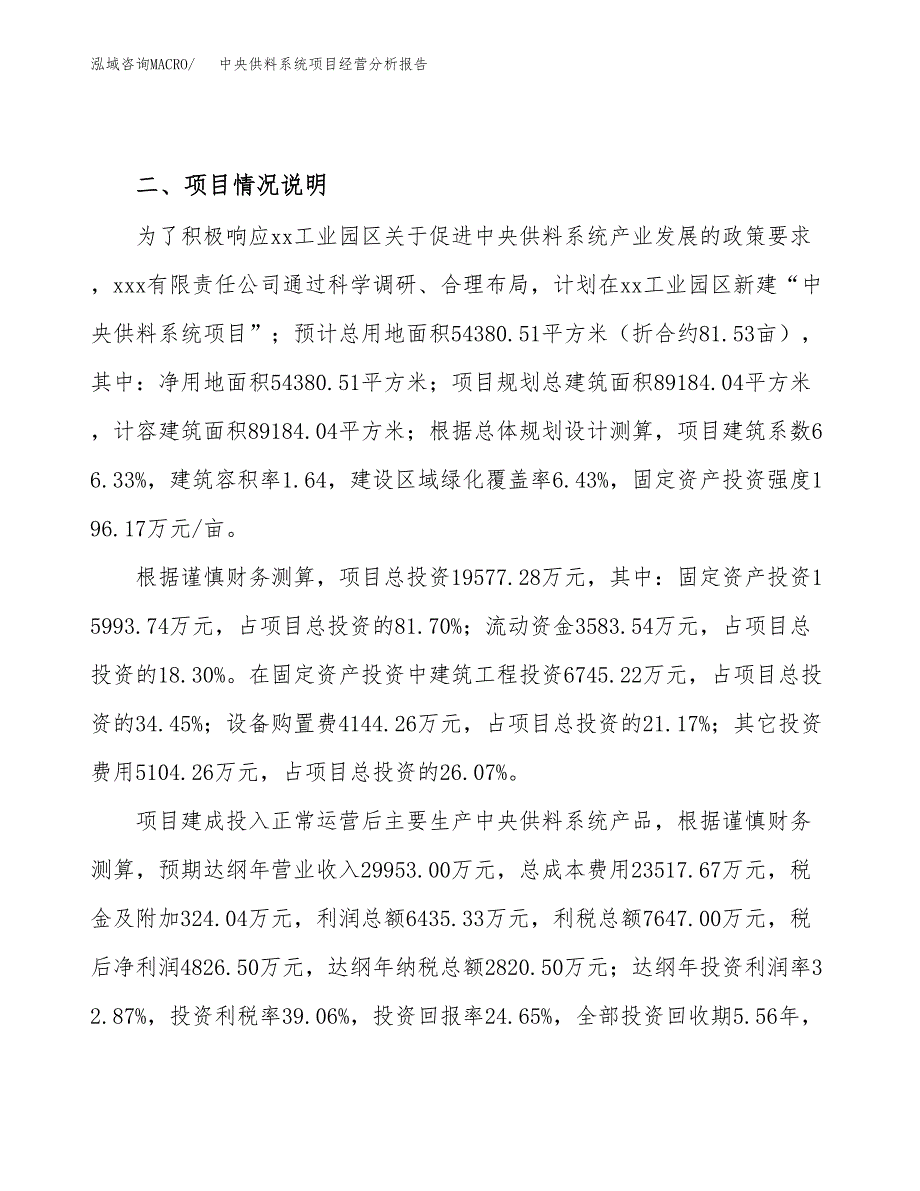 泓域咨询MACRO/　　中央供料系统项目经营分析报告

二、项目情况说明

为了积极响应xx工业园区关于促进中央供料系统产业发展的政策要求，xxx有限责任公司通过科学调研、合理布局，计划在xx工业园区新建“中央供料系统项目”；预计总用地面积54380.51平方米（折合约81.53亩），其中：净用地面积54380.51平方米；项目规划总建筑面积89184.04平方米，计容建筑面积89184.04平方米；根据总体规划设计测算，项目建筑系数66.33%，建筑容积率1.64，建设区域绿化覆盖率6.43%，固定资产投资强度196.17万元/亩。

根据谨慎财务测算，项目总投资19577.28万元，其中：固定资产投资15993.74万元，占项目总投资的81.70%；流动资金3583.54万元，占项目总投资的18.30%。在固定资产投资中建筑工程投资6745.22万元，占项目总投资的34.45%；设备购置费4144.26万元，占项目总投资的21.17%；其它投资费用5104.26万元，占项目总投资的26.07%。

项目建成投入正常运营后主要生产中央供料系统产品，根据谨慎财务测算，预期达纲年营业收入29953.00万元，总成本费用23517.67万元，税金及附加324.04万元，利润总额6435.33万元，利税总额7647.00万元，税后净利润4826.50万元，达纲年纳税总额2820.50万元；达纲年投资利润率32.87%，投资利税率39.06%，投资回报率24.65%，全部投资回收期5.56年，